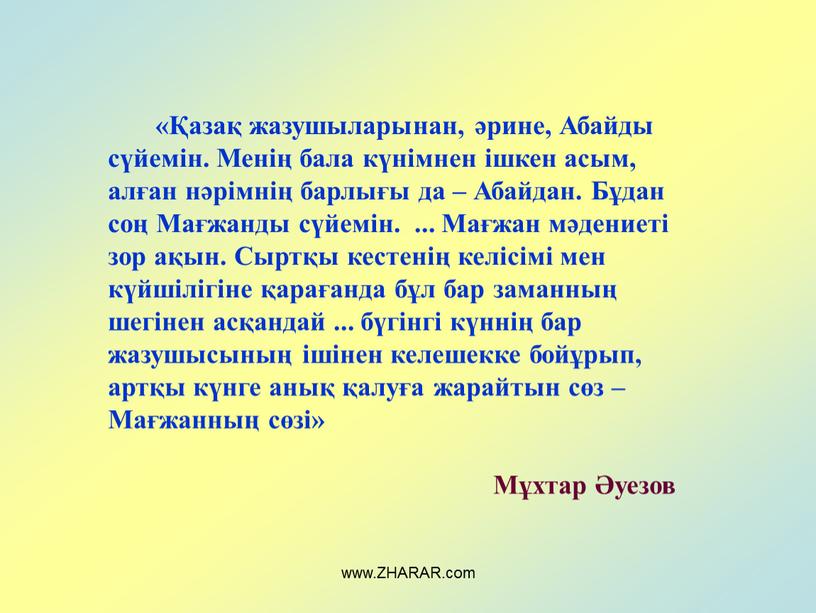 «Қазақ жазушыларынан, әрине, Абайды сүйемін. Менің бала күнімнен ішкен асым, алған нәрімнің барлығы да – Абайдан. Бұдан соң Мағжанды сүйемін.  ... Мағжан мәдениеті зор ақын. Сыртқы кестенің келісімі мен күйшілігіне қарағанда бұл бар заманның шегінен асқандай ... бүгінгі күннің бар жазушысының ішінен келешекке бойұрып, артқы күнге анық қалуға жарайтын сөз – Мағжанның сөзі»

Мұхтар Әуезов

www.ZHARAR.com